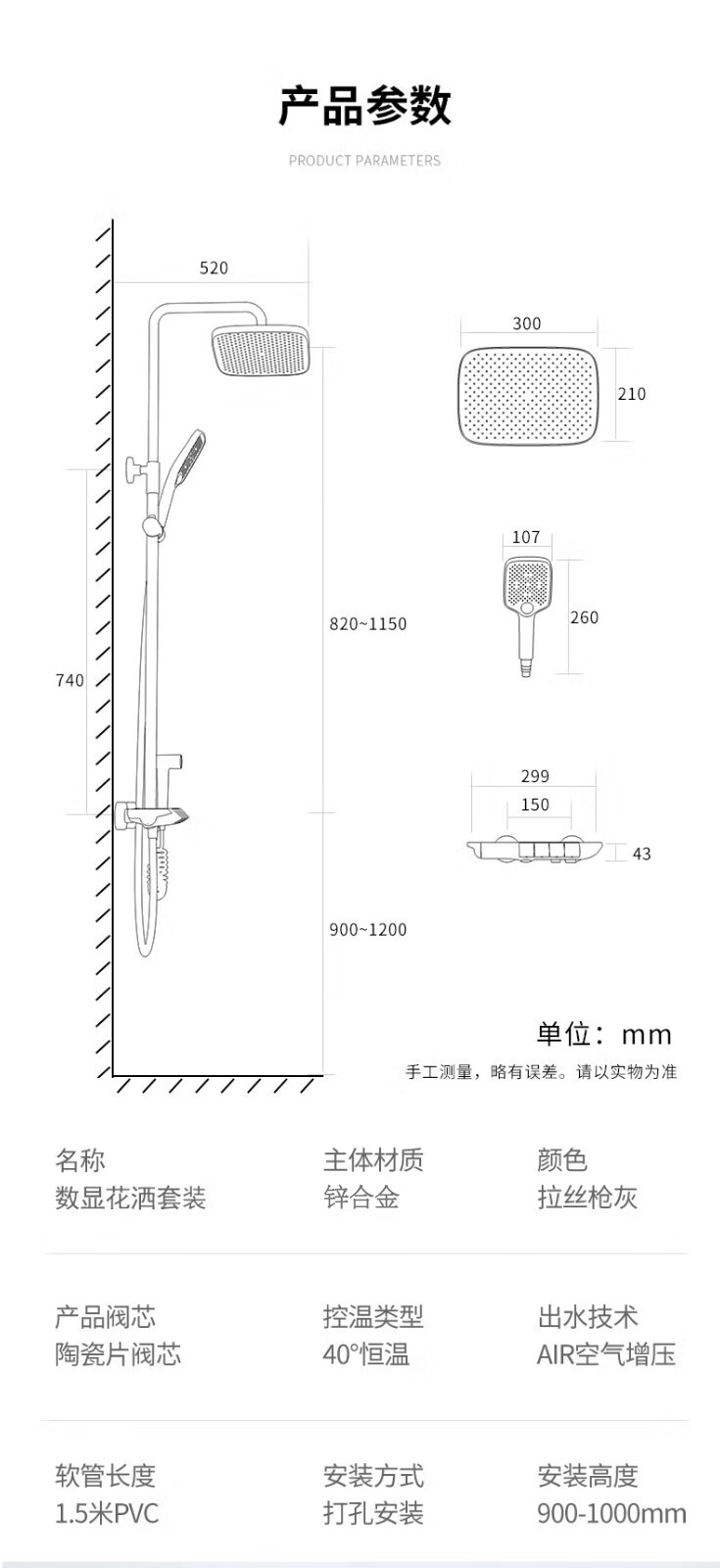 产品参数

PRODUCT PARAMETERS

520

740

820~1150

900~1200

300

210

107

260

299

150

43

单位：mm

手工测量，略有误差。请以实物为准

名称
数显花洒套装

主体材质
锌合金

颜色
拉丝枪灰

产品阀芯
陶瓷片阀芯

控温类型
40°恒温

出水技术
AIR空气增压

软管长度
1.5米PVC

安装方式
打孔安装

安装高度
900-1000mm